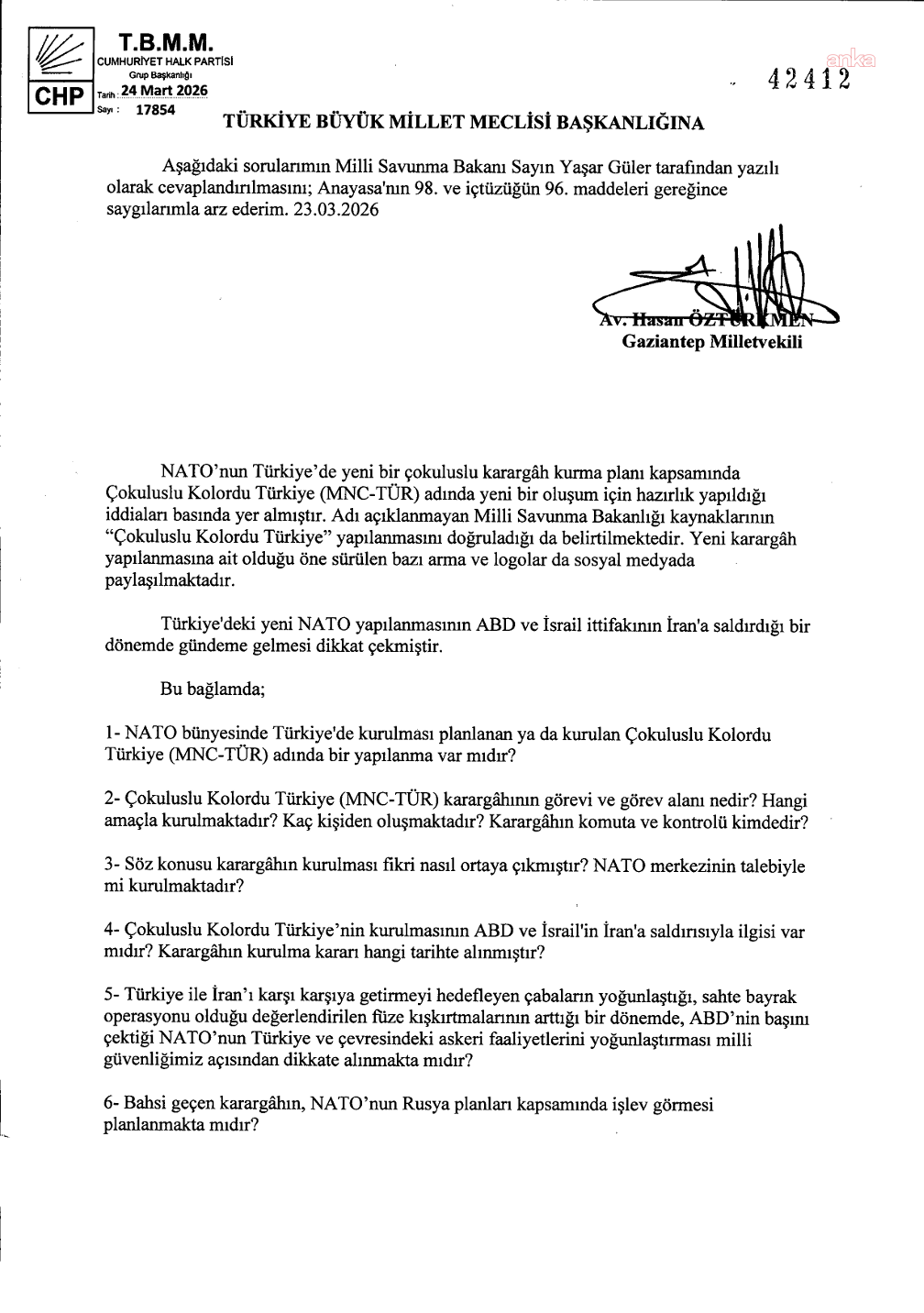 CHP

T.B.M.M.
CUMHURİYET HALK PARTİSİ
Grup Başkanlığı
Tarih: 24 Mart 2026
Sayı: 17854

anka

42412

TÜRKİYE BÜYÜK MİLLET MECLİSİ BAŞKANLIĞINA

Aşağıdaki sorularımın Milli Savunma Bakanı Sayın Yaşar Güler tarafından yazılı olarak cevaplandırılmasını; Anayasa'nın 98. ve içtüzüğün 96. maddeleri gereğince saygılarımla arz ederim. 23.03.2026

Av. Hasan ÖZTÜRKMEN
Gaziantep Milletvekili

NATO'nun Türkiye'de yeni bir çokuluslu karargâh kurma planı kapsamında Çokuluslu Kolordu Türkiye (MNC-TÜR) adında yeni bir oluşum için hazırlık yapıldığı iddiaları basında yer almıştır. Adı açıklanmayan Milli Savunma Bakanlığı kaynaklarının "Çokuluslu Kolordu Türkiye" yapılanmasını doğruladığı da belirtilmektedir. Yeni karargâh yapılanmasına ait olduğu öne sürülen bazı arma ve logolar da sosyal medyada paylaşılmaktadır.

Türkiye'deki yeni NATO yapılanmasının ABD ve İsrail ittifakının İran'a saldırdığı bir dönemde gündeme gelmesi dikkat çekmiştir.

Bu bağlamda;

1- NATO bünyesinde Türkiye'de kurulması planlanan ya da kurulan Çokuluslu Kolordu Türkiye (MNC-TÜR) adında bir yapılanma var mıdır?

2- Çokuluslu Kolordu Türkiye (MNC-TÜR) karargâhının görevi ve görev alanı nedir? Hangi amaçla kurulmaktadır? Kaç kişiden oluşmaktadır? Karargâhın komuta ve kontrolü kimdedir?

3- Söz konusu karargâhın kurulması fikri nasıl ortaya çıkmıştır? NATO merkezinin talebiyle mi kurulmaktadır?

4- Çokuluslu Kolordu Türkiye'nin kurulmasının ABD ve İsrail'in İran'a saldırısıyla ilgisi var mıdır? Karargâhın kurulma kararı hangi tarihte alınmıştır?

5- Türkiye ile İran'ı karşı karşıya getirmeyi hedefleyen çabaların yoğunlaştığı, sahte bayrak operasyonu olduğu değerlendirilen füze kışkırtmalarının arttığı bir dönemde, ABD'nin başını çektiği NATO'nun Türkiye ve çevresindeki askeri faaliyetlerini yoğunlaştırması milli güvenliğimiz açısından dikkate alınmakta mıdır?

6- Bahsi geçen karargâhın, NATO'nun Rusya planları kapsamında işlev görmesi planlanmakta mıdır?